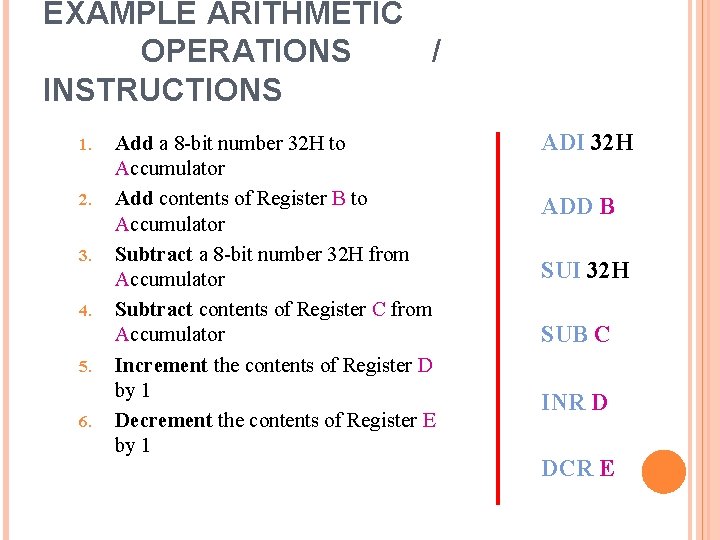 EXAMPLE ARITHMETIC OPERATIONS / INSTRUCTIONS

1. Add a 8-bit number 32H to Accumulator
2. Add contents of Register B to Accumulator
3. Subtract a 8-bit number 32H from Accumulator
4. Subtract contents of Register C from Accumulator
5. Increment the contents of Register D by 1
6. Decrement the contents of Register E by 1

ADI 32H

ADD B

SUI 32H

SUB C

INR D

DCR E